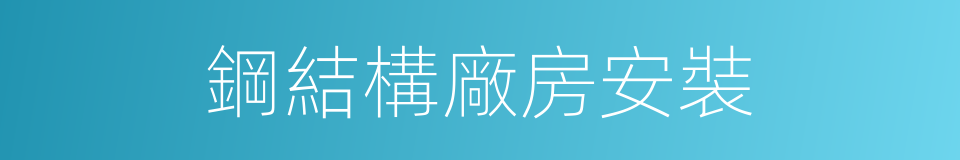 鋼結構廠房安裝